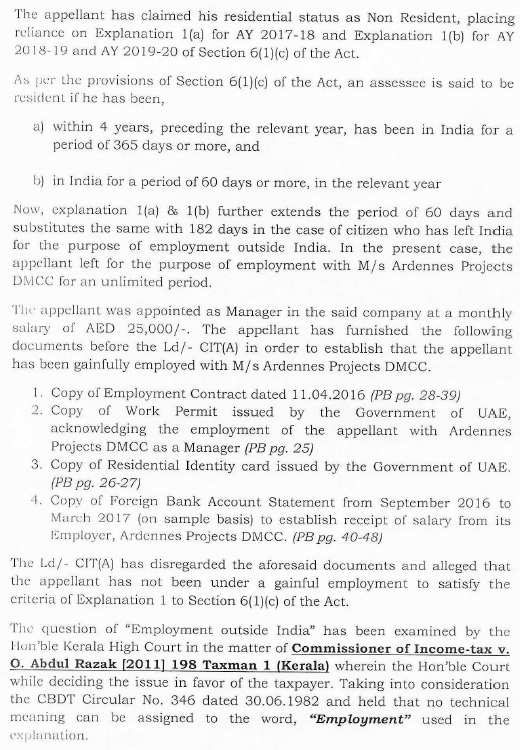 The appellant has claimed his residential status as Non Resident, placing reliance on Explanation 1(a) for AY 2017-18 and Explanation 1(b) for AY 2018-19 and AY 2019-20 of Section 6(1)(c) of the Act.

As per the provisions of Section 6(1)(c) of the Act, an assessee is said to be resident if he has been,

a) within 4 years, preceding the relevant year, has been in India for a period of 365 days or more, and

b) in India for a period of 60 days or more, in the relevant year

Now, explanation 1(a) & 1(b) further extends the period of 60 days and substitutes the same with 182 days in the case of citizen who has left India for the purpose of employment outside India. In the present case, the appellant left for the purpose of employment with M/s Ardennes Projects DMCC for an unlimited period.

The appellant was appointed as Manager in the said company at a monthly salary of AED 25,000/-. The appellant has furnished the following documents before the Ld/- CIT(A) in order to establish that the appellant has been gainfully employed with M/s Ardennes Projects DMCC.

1. Copy of Employment Contract dated 11.04.2016 (PB pg. 28-39)
2. Copy of Work Permit issued by the Government of UAE, acknowledging the employment of the appellant with Ardennes Projects DMCC as a Manager (PB pg. 25)
3. Copy of Residential Identity card issued by the Government of UAE. (PB pg. 26-27)
4. Copy of Foreign Bank Account Statement from September 2016 to March 2017 (on sample basis) to establish receipt of salary from its Employer, Ardennes Projects DMCC. (PB pg. 40-48)

The Ld/- CIT(A) has disregarded the aforesaid documents and alleged that the appellant has not been under a gainful employment to satisfy the criteria of Explanation 1 to Section 6(1)(c) of the Act.

The question of "Employment outside India" has been examined by the Hon'ble Kerala High Court in the matter of Commissioner of Income-tax v. O. Abdul Razak [2011] 198 Taxman 1 (Kerala) wherein the Hon'ble Court while deciding the issue in favor of the taxpayer. Taking into consideration the CBDT Circular No. 346 dated 30.06.1982 and held that no technical meaning can be assigned to the word, "Employment" used in the explanation.